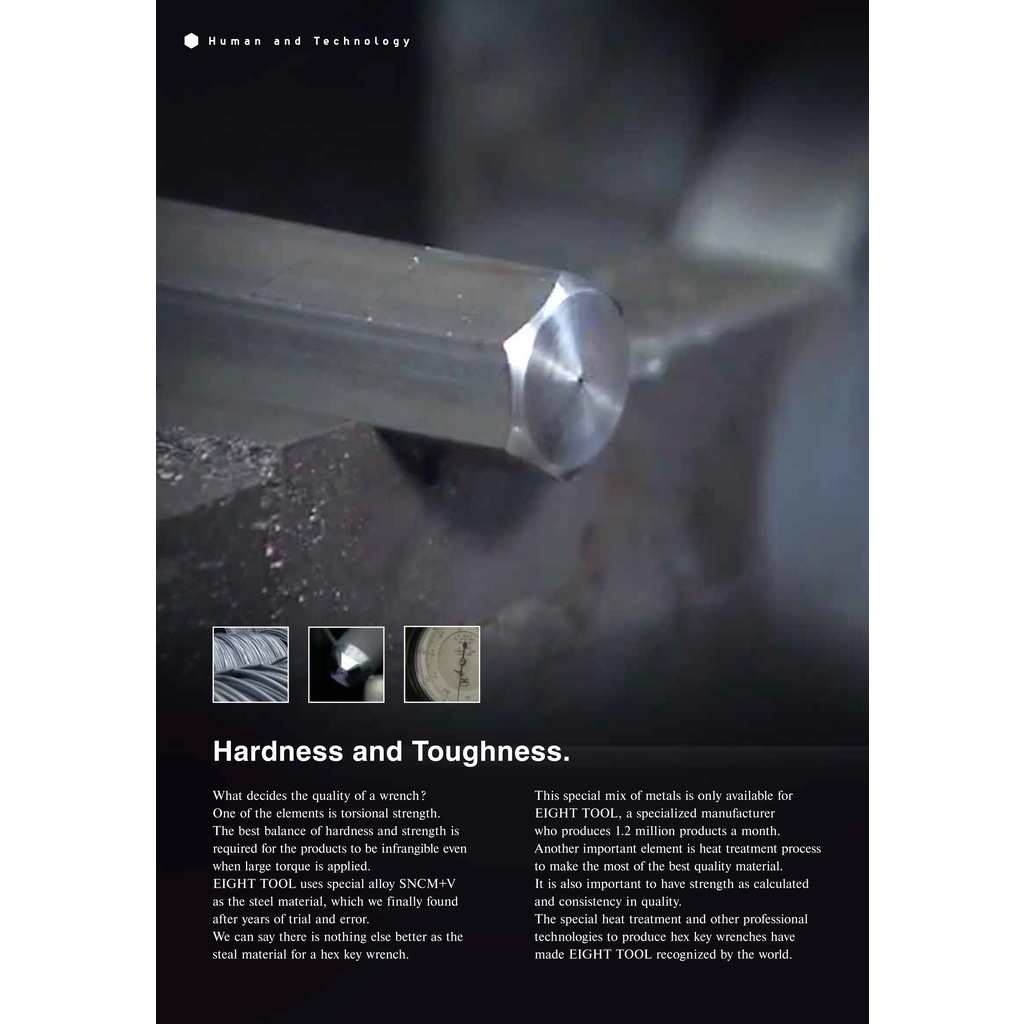 Human and Technology

Hardness and Toughness.

What decides the quality of a wrench?
One of the elements is torsional strength.
The best balance of hardness and strength is required for the products to be infrangible even when large torque is applied.
EIGHT TOOL uses special alloy SNCM+V as the steel material, which we finally found after years of trial and error.
We can say there is nothing else better as the steal material for a hex key wrench.

This special mix of metals is only available for EIGHT TOOL, a specialized manufacturer who produces 1.2 million products a month.
Another important element is heat treatment process to make the most of the best quality material.
It is also important to have strength as calculated and consistency in quality.
The special heat treatment and other professional technologies to produce hex key wrenches have made EIGHT TOOL recognized by the world.